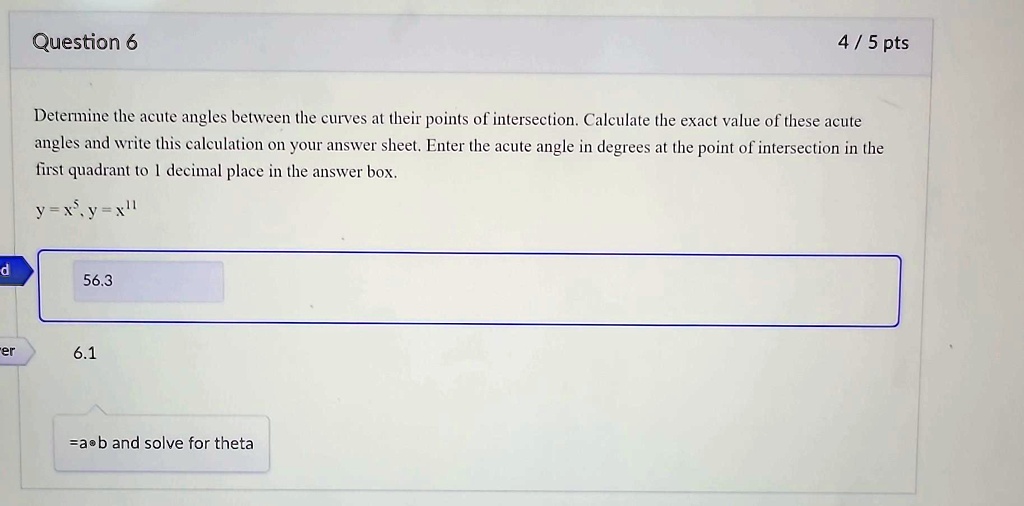 Question 6

4 / 5 pts

Determine the acute angles between the curves at their points of intersection. Calculate the exact value of these acute angles and write this calculation on your answer sheet. Enter the acute angle in degrees at the point of intersection in the first quadrant to 1 decimal place in the answer box.

$y = x^5, y = x^{11}$

d

56.3

er

6.1

=a•b and solve for theta